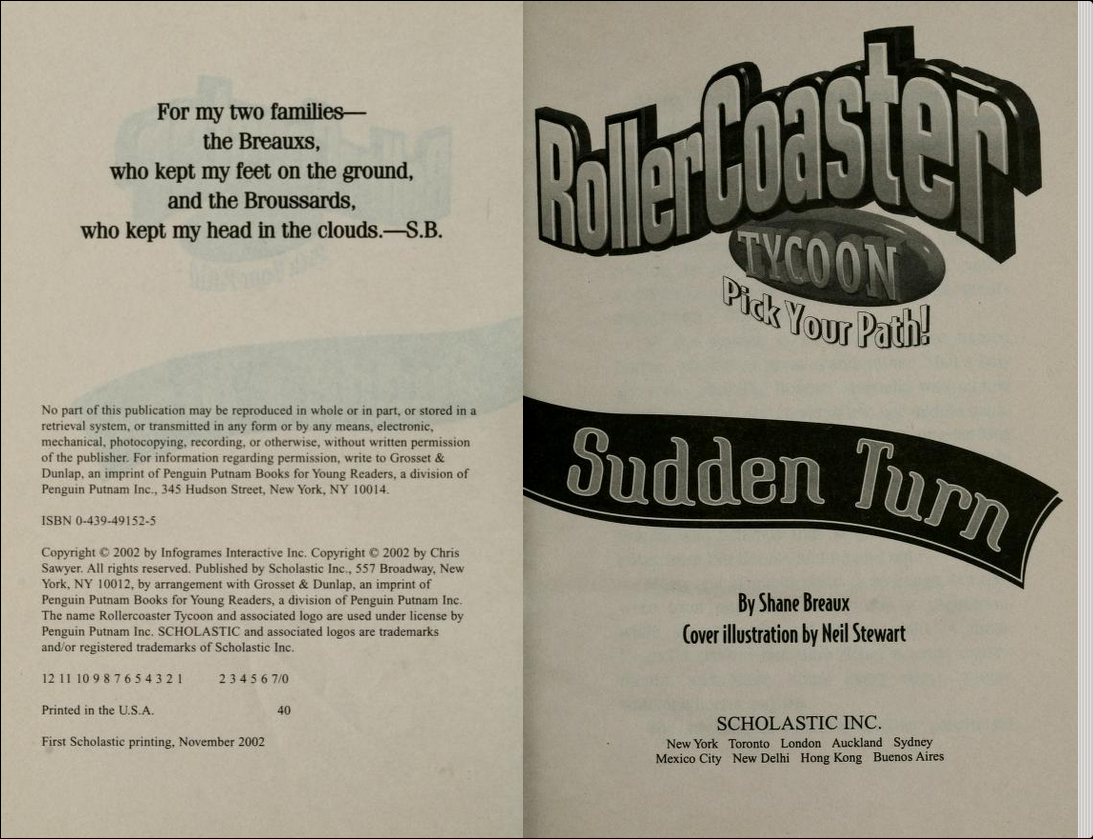 For my two families—
the Breauxs,
who kept my feet on the ground,
and the Broussards,
who kept my head in the clouds.—S.B.

No part of this publication may be reproduced in whole or in part, or stored in a retrieval system, or transmitted in any form or by any means, electronic, mechanical, photocopying, recording, or otherwise, without written permission of the publisher. For information regarding permission, write to Grosset & Dunlap, an imprint of Penguin Putnam Books for Young Readers, a division of Penguin Putnam Inc., 345 Hudson Street, New York, NY 10014.

ISBN 0-439-49152-5

Copyright © 2002 by Infogrames Interactive Inc. Copyright © 2002 by Chris Sawyer. All rights reserved. Published by Scholastic Inc., 557 Broadway, New York, NY 10012, by arrangement with Grosset & Dunlap, an imprint of Penguin Putnam Books for Young Readers, a division of Penguin Putnam Inc. The name Rollercoaster Tycoon and associated logo are used under license by Penguin Putnam Inc. SCHOLASTIC and associated logos are trademarks and/or registered trademarks of Scholastic Inc.

12 11 10 9 8 7 6 5 4 3 2 1    2 3 4 5 6 7/0

Printed in the U.S.A.    40

First Scholastic printing, November 2002

RollerCoaster
TYCOON
Pick Your Path!

Sudden Turn

By Shane Breaux
Cover illustration by Neil Stewart

SCHOLASTIC INC.
New York Toronto London Auckland Sydney
Mexico City New Delhi Hong Kong Buenos Aires